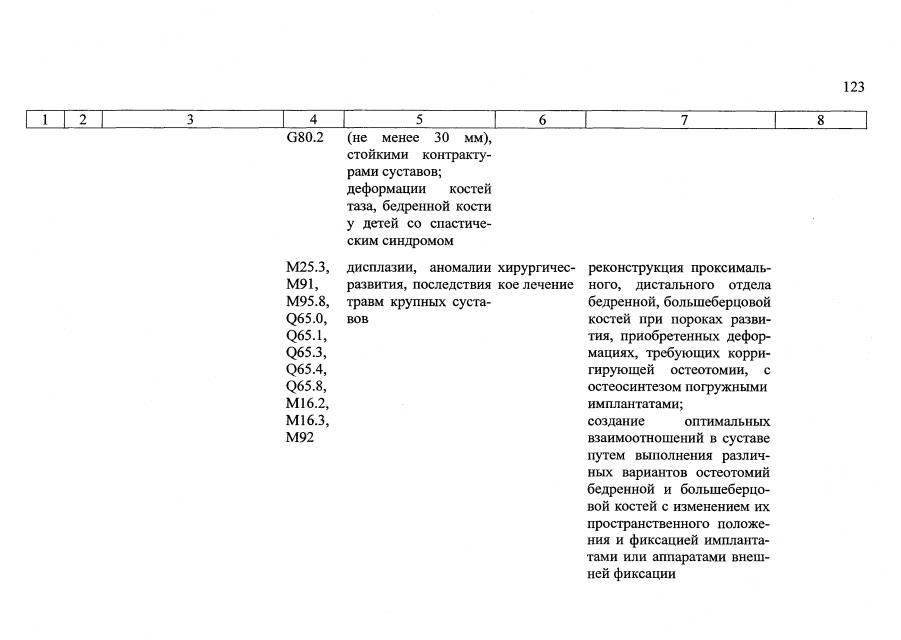 123

| 1 | 2 | 3 | 4 | 5 | 6 | 7 | 8 |
|---|---|---|---|---|---|---|---|
| | | | G80.2 | (не менее 30 мм), стойкими контрактурами суставов; деформации костей таза, бедренной кости у детей со спастическим синдромом | | | |
| | | | M25.3, M91, M95.8, Q65.0, Q65.1, Q65.3, Q65.4, Q65.8, M16.2, M16.3, M92 | дисплазии, аномалии развития, последствия травм крупных суставов | хирургическое лечение | реконструкция проксимального, дистального отдела бедренной, большеберцовой костей при пороках развития, приобретенных деформациях, требующих корригирующей остеотомии, с остеосинтезом погружными имплантатами; создание оптимальных взаимоотношений в суставе путем выполнения различных вариантов остеотомий бедренной и большеберцовой костей с изменением их пространственного положения и фиксацией имплантатами или аппаратами внешней фиксации | |